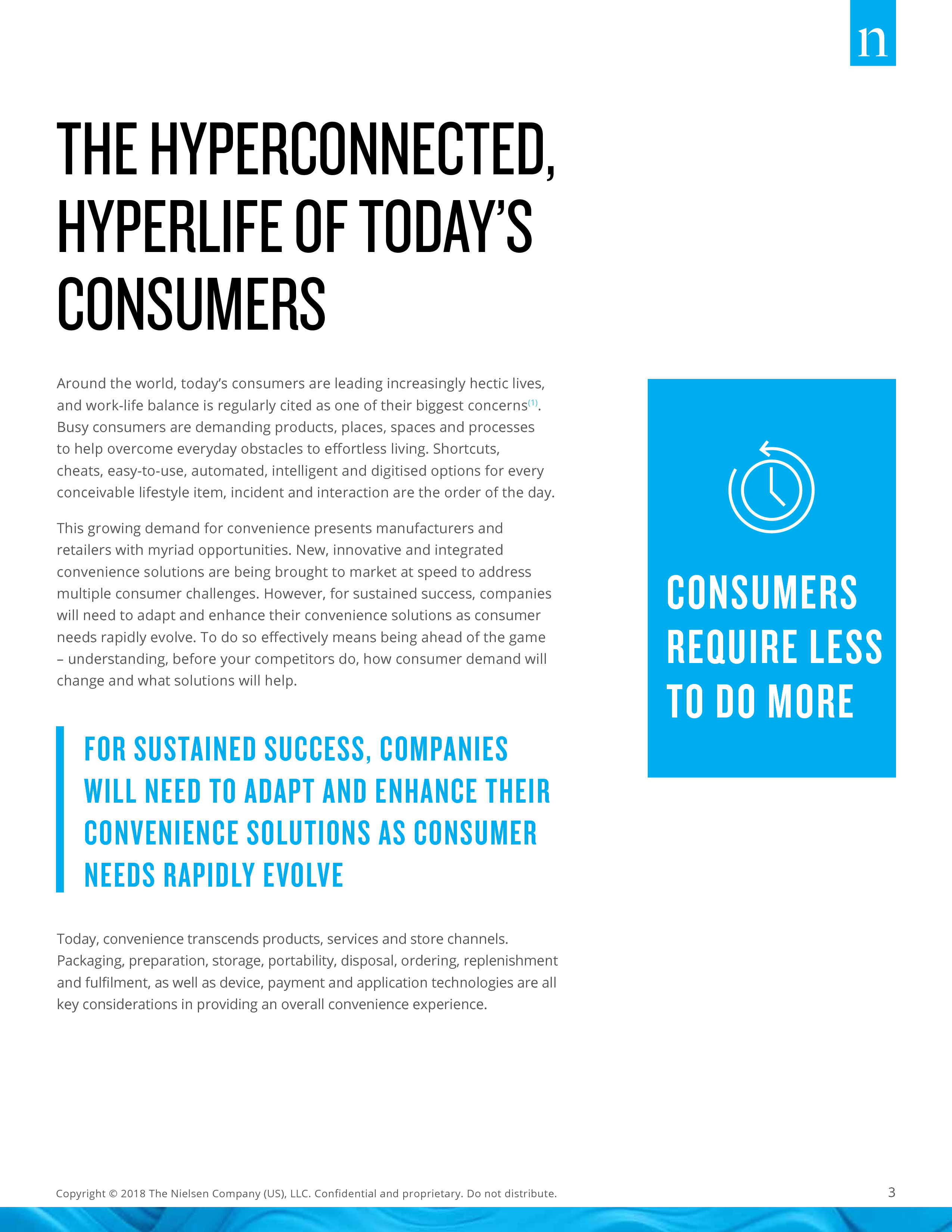 n

THE HYPERCONNECTED, HYPERLIFE OF TODAY'S CONSUMERS

Around the world, today's consumers are leading increasingly hectic lives, and work-life balance is regularly cited as one of their biggest concerns$^{(1)}$. Busy consumers are demanding products, places, spaces and processes to help overcome everyday obstacles to effortless living. Shortcuts, cheats, easy-to-use, automated, intelligent and digitised options for every conceivable lifestyle item, incident and interaction are the order of the day.

This growing demand for convenience presents manufacturers and retailers with myriad opportunities. New, innovative and integrated convenience solutions are being brought to market at speed to address multiple consumer challenges. However, for sustained success, companies will need to adapt and enhance their convenience solutions as consumer needs rapidly evolve. To do so effectively means being ahead of the game – understanding, before your competitors do, how consumer demand will change and what solutions will help.

FOR SUSTAINED SUCCESS, COMPANIES WILL NEED TO ADAPT AND ENHANCE THEIR CONVENIENCE SOLUTIONS AS CONSUMER NEEDS RAPIDLY EVOLVE

Today, convenience transcends products, services and store channels. Packaging, preparation, storage, portability, disposal, ordering, replenishment and fulfilment, as well as device, payment and application technologies are all key considerations in providing an overall convenience experience.

CONSUMERS REQUIRE LESS TO DO MORE

Copyright © 2018 The Nielsen Company (US), LLC. Confidential and proprietary. Do not distribute.

3